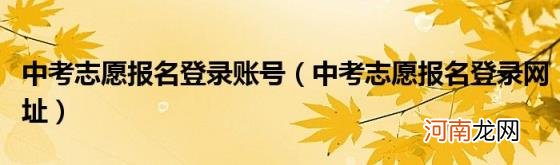 中考志愿报名登录账号（中考志愿报名登录网址）

河南龙网